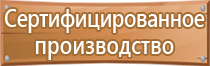 Сертифицированное производство